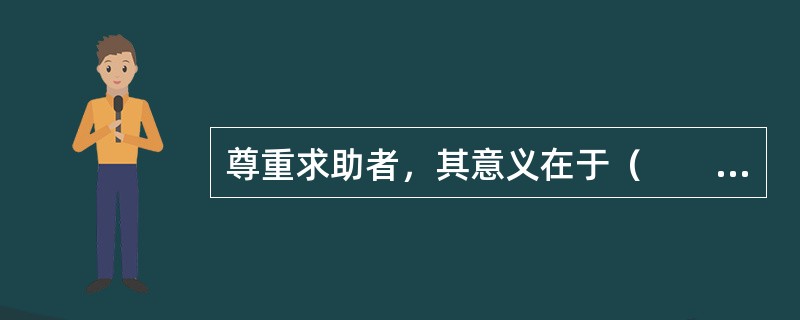 尊重求助者，其意义在于（　　...